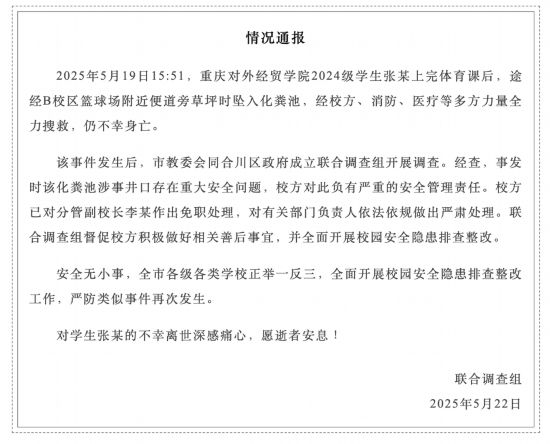 情况通报

2025年5月19日15:51，重庆对外经贸学院2024级学生张某上完体育课后，途经B校区篮球场附近便道旁草坪时坠入化粪池，经校方、消防、医疗等多方力量全力搜救，仍不幸身亡。

该事件发生后，市教委会同合川区政府成立联合调查组开展调查。经查，事发时该化粪池涉事井口存在重大安全问题，校方对此负有严重的安全管理责任。校方已对分管副校长李某作出免职处理，对有关部门负责人依法依规做出严肃处理。联合调查组督促校方积极做好相关善后事宜，并全面开展校园安全隐患排查整改。

安全无小事，全市各级各类学校正举一反三，全面开展校园安全隐患排查整改工作，严防类似事件再次发生。

对学生张某的不幸离世深感痛心，愿逝者安息！

联合调查组
2025年5月22日